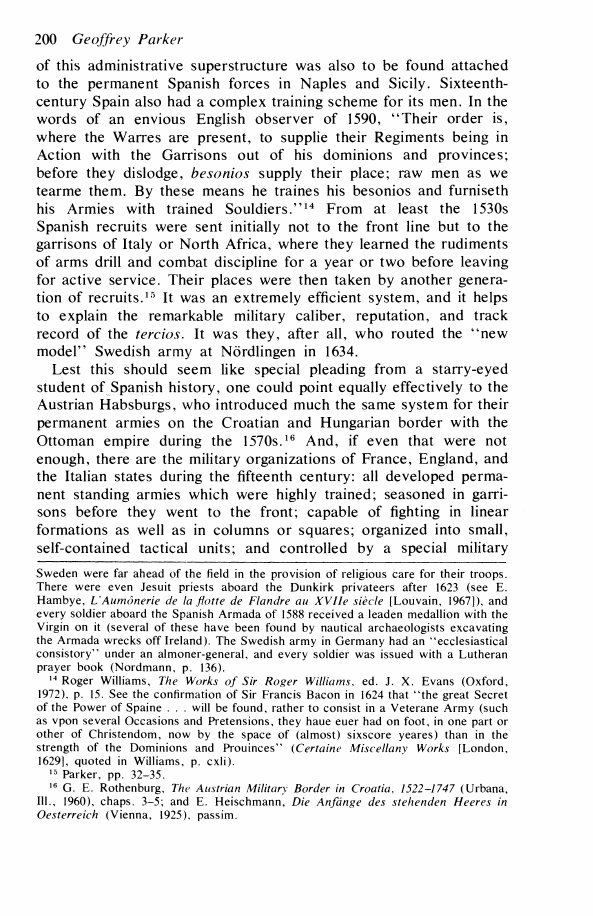 200 Geoffrey Parker

of this administrative superstructure was also to be found attached to the permanent Spanish forces in Naples and Sicily. Sixteenth-century Spain also had a complex training scheme for its men. In the words of an envious English observer of 1590, "Their order is, where the Warres are present, to supplie their Regiments being in Action with the Garrisons out of his dominions and provinces; before they dislodge, besonios supply their place; raw men as we tearme them. By these means he traines his besonios and furniseth his Armies with trained Souldiers."$^{14}$ From at least the 1530s Spanish recruits were sent initially not to the front line but to the garrisons of Italy or North Africa, where they learned the rudiments of arms drill and combat discipline for a year or two before leaving for active service. Their places were then taken by another generation of recruits.$^{15}$ It was an extremely efficient system, and it helps to explain the remarkable military caliber, reputation, and track record of the tercios. It was they, after all, who routed the "new model" Swedish army at Nördlingen in 1634.

Lest this should seem like special pleading from a starry-eyed student of Spanish history, one could point equally effectively to the Austrian Habsburgs, who introduced much the same system for their permanent armies on the Croatian and Hungarian border with the Ottoman empire during the 1570s.$^{16}$ And, if even that were not enough, there are the military organizations of France, England, and the Italian states during the fifteenth century: all developed permanent standing armies which were highly trained; seasoned in garrisons before they went to the front; capable of fighting in linear formations as well as in columns or squares; organized into small, self-contained tactical units; and controlled by a special military

Sweden were far ahead of the field in the provision of religious care for their troops. There were even Jesuit priests aboard the Dunkirk privateers after 1623 (see E. Hambye, L'Aumônerie de la flotte de Flandre au XVIIe siècle [Louvain, 1967]), and every soldier aboard the Spanish Armada of 1588 received a leaden medallion with the Virgin on it (several of these have been found by nautical archaeologists excavating the Armada wrecks off Ireland). The Swedish army in Germany had an "ecclesiastical consistory" under an almoner-general, and every soldier was issued with a Lutheran prayer book (Nordmann, p. 136).

$^{14}$ Roger Williams, The Works of Sir Roger Williams, ed. J. X. Evans (Oxford, 1972), p. 15. See the confirmation of Sir Francis Bacon in 1624 that "the great Secret of the Power of Spaine . . . will be found, rather to consist in a Veterane Army (such as vpon several Occasions and Pretensions, they haue euer had on foot, in one part or other of Christendom, now by the space of (almost) sixscore yeares) than in the strength of the Dominions and Prouinces" (Certaine Miscellany Works [London, 1629], quoted in Williams, p. cxli).

$^{15}$ Parker, pp. 32–35.

$^{16}$ G. E. Rothenburg, The Austrian Military Border in Croatia, 1522–1747 (Urbana, Ill., 1960), chaps. 3–5; and E. Heischmann, Die Anfänge des stehenden Heeres in Oesterreich (Vienna, 1925), passim.